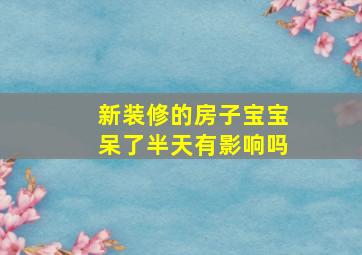 新装修的房子宝宝呆了半天有影响吗